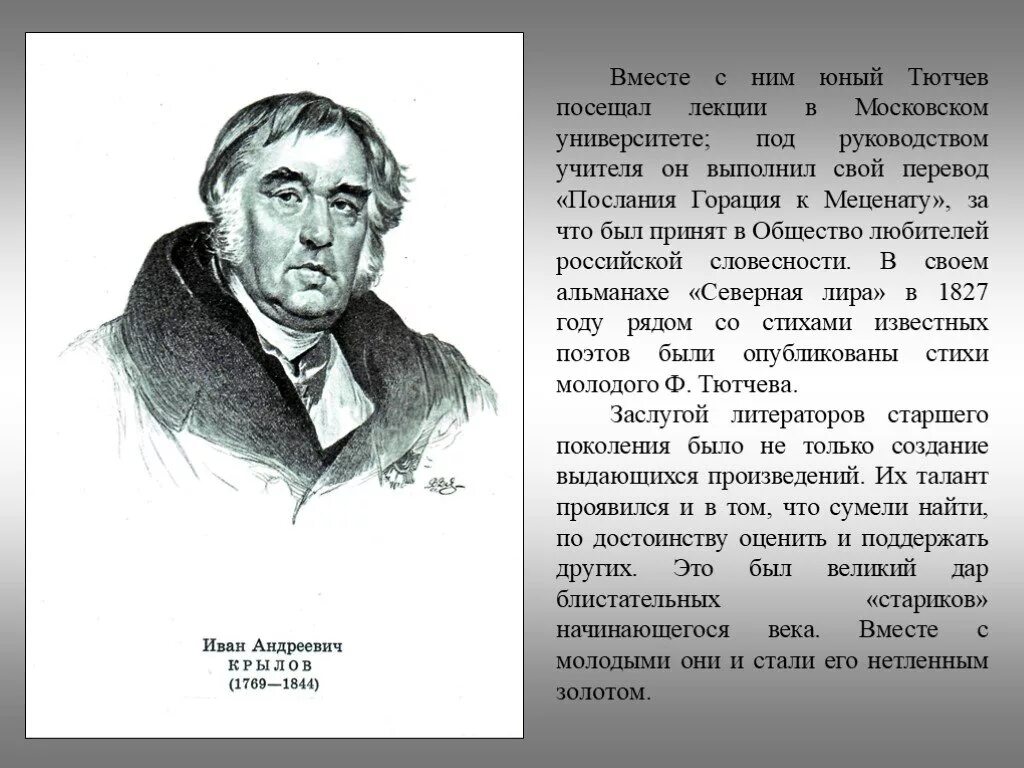 Иван Андреевич
КРЫЛОВ
(1769—1844)

Вместе с ним юный Тютчев посещал лекции в Московском университете; под руководством учителя он выполнил свой перевод «Послания Горация к Меценату», за что был принят в Общество любителей российской словесности. В своем альманахе «Северная лира» в 1827 году рядом со стихами известных поэтов были опубликованы стихи молодого Ф. Тютчева.

Заслугой литераторов старшего поколения было не только создание выдающихся произведений. Их талант проявился и в том, что сумели найти, по достоинству оценить и поддержать других. Это был великий дар блистательных «стариков» начинающегося века. Вместе с молодыми они и стали его нетленным золотом.